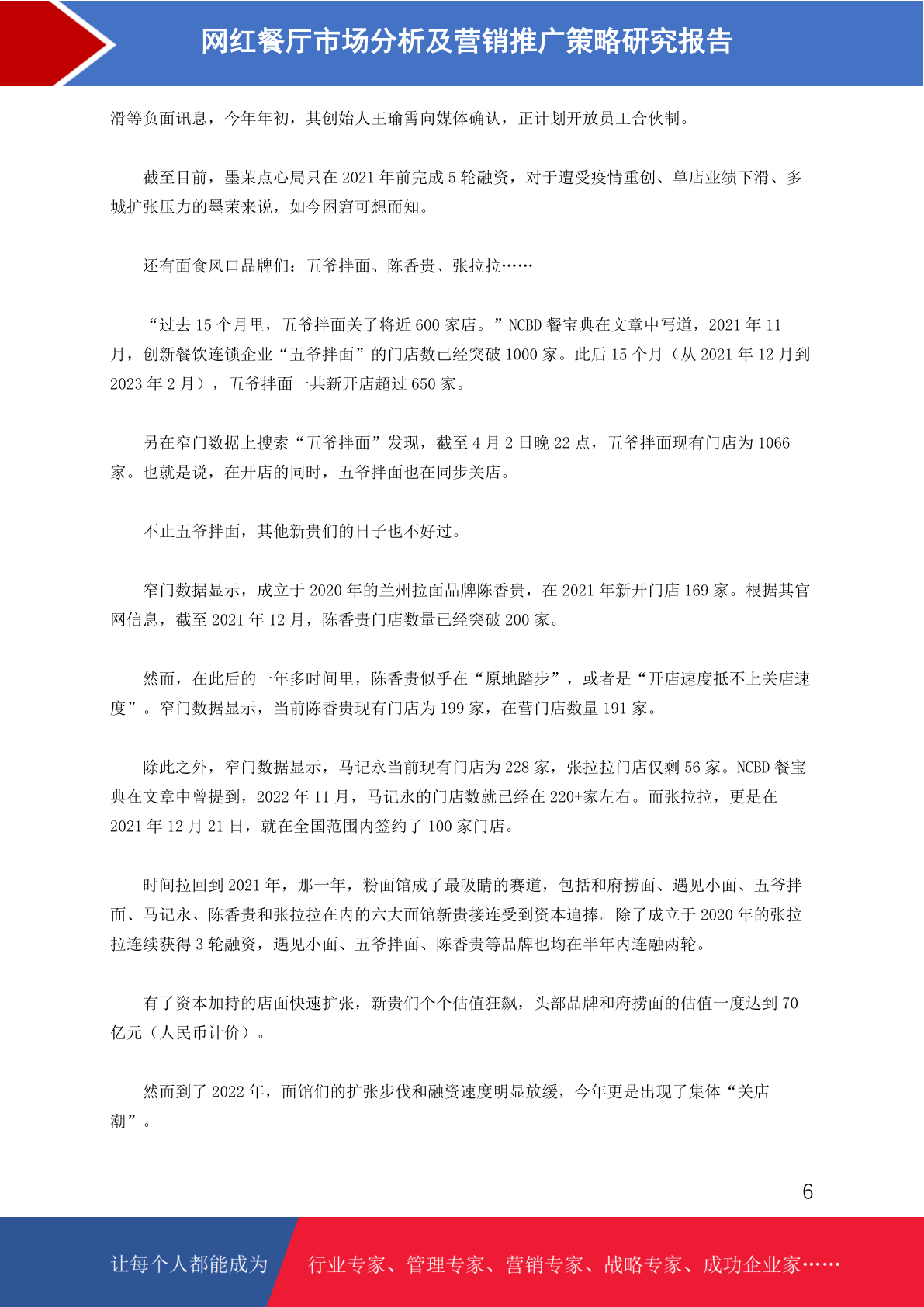 网红餐厅市场分析及营销推广策略研究报告

滑等负面讯息，今年年初，其创始人王瑜霄向媒体确认，正计划开放员工合伙制。

截至目前，墨茉点心局只在 2021 年前完成 5 轮融资，对于遭受疫情重创、单店业绩下滑、多城扩张压力的墨茉来说，如今困窘可想而知。

还有面食风口品牌们：五爷拌面、陈香贵、张拉拉……

“过去 15 个月里，五爷拌面关了将近 600 家店。”NCBD 餐宝典在文章中写道，2021 年 11 月，创新餐饮连锁企业“五爷拌面”的门店数已经突破 1000 家。此后 15 个月（从 2021 年 12 月到 2023 年 2 月），五爷拌面一共新开店超过 650 家。

另在窄门数据上搜索“五爷拌面”发现，截至 4 月 2 日晚 22 点，五爷拌面现有门店为 1066 家。也就是说，在开店的同时，五爷拌面也在同步关店。

不止五爷拌面，其他新贵们的日子也不好过。

窄门数据显示，成立于 2020 年的兰州拉面品牌陈香贵，在 2021 年新开门店 169 家。根据其官网信息，截至 2021 年 12 月，陈香贵门店数量已经突破 200 家。

然而，在此后的一年多时间里，陈香贵似乎在“原地踏步”，或者是“开店速度抵不上关店速度”。窄门数据显示，当前陈香贵现有门店为 199 家，在营门店数量 191 家。

除此之外，窄门数据显示，马记永当前现有门店为 228 家，张拉拉门店仅剩 56 家。NCBD 餐宝典在文章中曾提到，2022 年 11 月，马记永的门店数就已经在 220+家左右。而张拉拉，更是在 2021 年 12 月 21 日，就在全国范围内签约了 100 家门店。

时间拉回到 2021 年，那一年，粉面馆成了最吸睛的赛道，包括和府捞面、遇见小面、五爷拌面、马记永、陈香贵和张拉拉在内的六大面馆新贵接连受到资本追捧。除了成立于 2020 年的张拉拉连续获得 3 轮融资，遇见小面、五爷拌面、陈香贵等品牌也均在半年内连融两轮。

有了资本加持的店面快速扩张，新贵们个个估值狂飙，头部品牌和府捞面的估值一度达到 70 亿元（人民币计价）。

然而到了 2022 年，面馆们的扩张步伐和融资速度明显放缓，今年更是出现了集体“关店潮”。

6

让每个人都能成为 行业专家、管理专家、营销专家、战略专家、成功企业家……